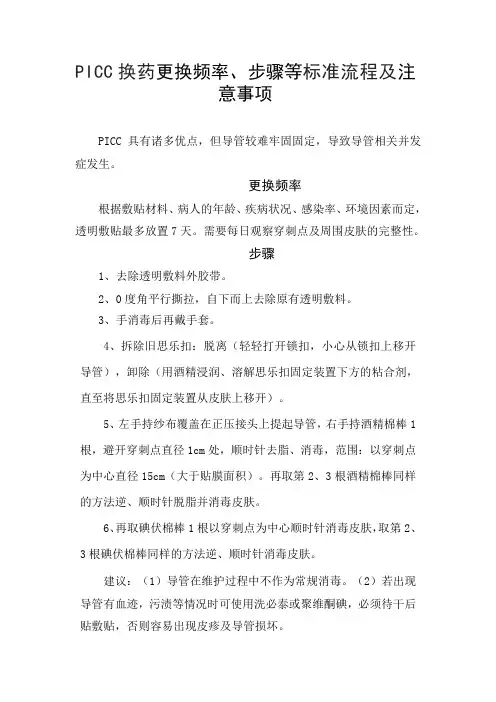 PICC 换药更换频率、步骤等标准流程及注意事项

PICC 具有诸多优点，但导管较难牢固固定，导致导管相关并发症发生。

更换频率

根据敷贴材料、病人的年龄、疾病状况、感染率、环境因素而定，透明敷贴最多放置 7 天。需要每日观察穿刺点及周围皮肤的完整性。

步骤

1、去除透明敷料外胶带。

2、0 度角平行撕拉，自下而上去除原有透明敷料。

3、手消毒后再戴手套。

4、拆除旧思乐扣：脱离（轻轻打开锁扣，小心从锁扣上移开导管），卸除（用酒精浸润、溶解思乐扣固定装置下方的粘合剂，直至将思乐扣固定装置从皮肤上移开）。

5、左手持纱布覆盖在正压接头上提起导管，右手持酒精棉棒 1 根，避开穿刺点直径 1cm 处，顺时针去脂、消毒，范围：以穿刺点为中心直径 15cm（大于贴膜面积）。再取第 2、3 根酒精棉棒同样的方法逆、顺时针脱脂并消毒皮肤。

6、再取碘伏棉棒 1 根以穿刺点为中心顺时针消毒皮肤，取第 2、3 根碘伏棉棒同样的方法逆、顺时针消毒皮肤。

建议：（1）导管在维护过程中不作为常规消毒。（2）若出现导管有血迹，污渍等情况时可使用洗必泰或聚维酮碘，必须待干后贴敷贴，否则容易出现皮疹及导管损坏。